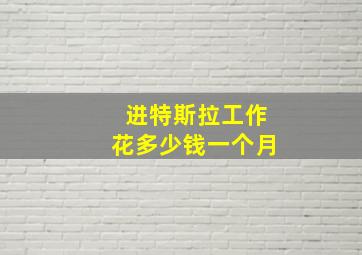 进特斯拉工作
花多少钱一个月